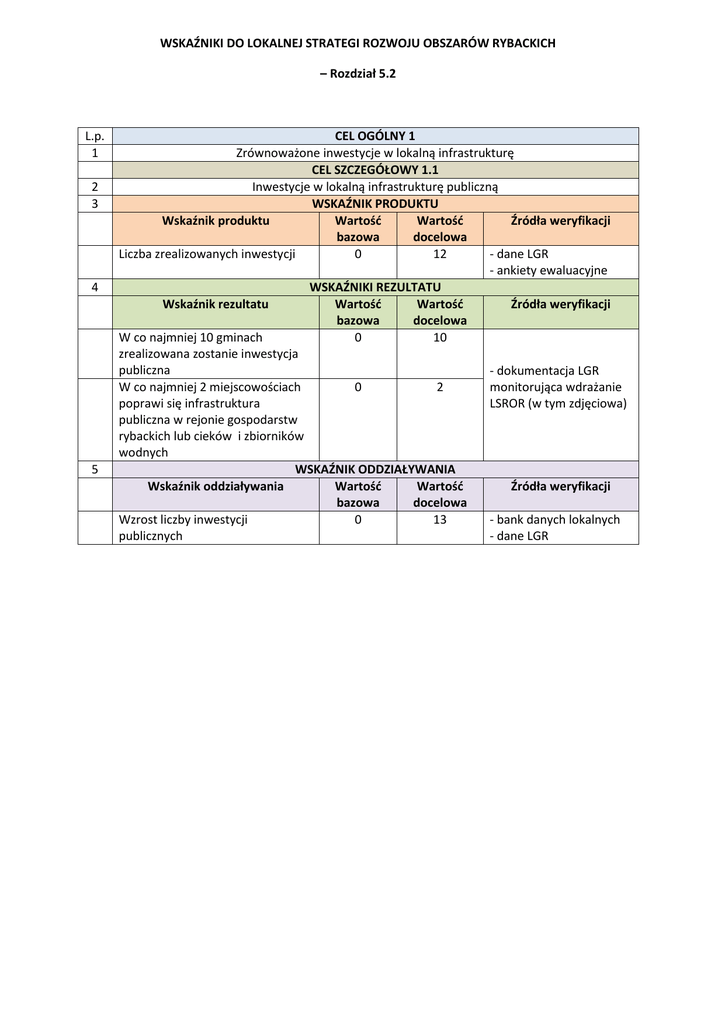 WSKAŹNIKI DO LOKALNEJ STRATEGI ROZWOJU OBSZARÓW RYBACKICH

– Rozdział 5.2

| L.p. | CEL OGÓLNY 1 | | | |
|---|---|---|---|---|
| 1 | Zrównoważone inwestycje w lokalną infrastrukturę | | | |
| | CEL SZCZEGÓŁOWY 1.1 | | | |
| 2 | Inwestycje w lokalną infrastrukturę publiczną | | | |
| 3 | WSKAŹNIK PRODUKTU | | | |
| | Wskaźnik produktu | Wartość bazowa | Wartość docelowa | Źródła weryfikacji |
| | Liczba zrealizowanych inwestycji | 0 | 12 | - dane LGR - ankiety ewaluacyjne |
| 4 | WSKAŹNIKI REZULTATU | | | |
| | Wskaźnik rezultatu | Wartość bazowa | Wartość docelowa | Źródła weryfikacji |
| | W co najmniej 10 gminach zrealizowana zostanie inwestycja publiczna | 0 | 10 | - dokumentacja LGR monitorująca wdrażanie LSROR (w tym zdjęciowa) |
| | W co najmniej 2 miejscowościach poprawi się infrastruktura publiczna w rejonie gospodarstw rybackich lub cieków i zbiorników wodnych | 0 | 2 | |
| 5 | WSKAŹNIK ODDZIAŁYWANIA | | | |
| | Wskaźnik oddziaływania | Wartość bazowa | Wartość docelowa | Źródła weryfikacji |
| | Wzrost liczby inwestycji publicznych | 0 | 13 | - bank danych lokalnych - dane LGR |